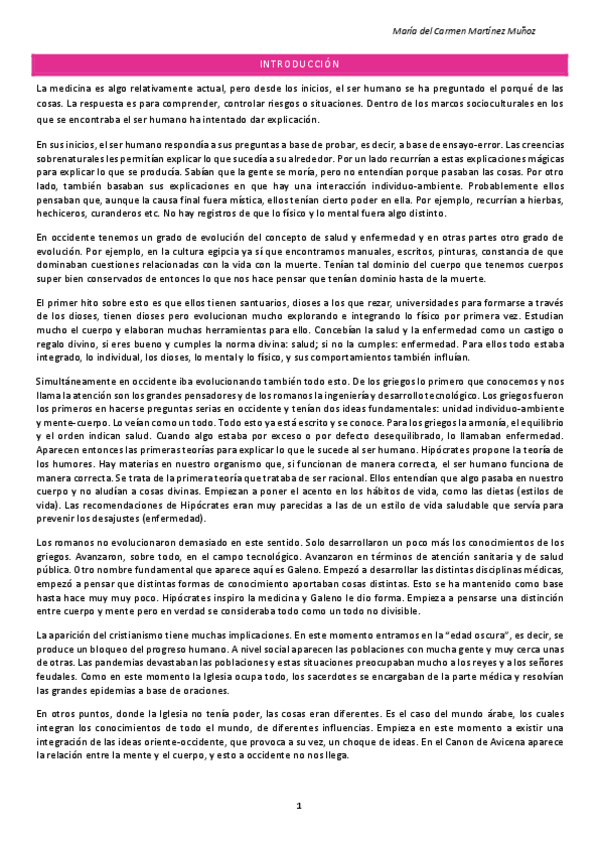 María del Carmen Martínez Muñoz

INTRODUCCIÓN

La medicina es algo relativamente actual, pero desde los inicios, el ser humano se ha preguntado el porqué de las cosas. La respuesta es para comprender, controlar riesgos o situaciones. Dentro de los marcos socioculturales en los que se encontraba el ser humano ha intentado dar explicación.

En sus inicios, el ser humano respondía a sus preguntas a base de probar, es decir, a base de ensayo-error. Las creencias sobrenaturales les permitían explicar lo que sucedía a su alrededor. Por un lado recurrían a estas explicaciones mágicas para explicar lo que se producía. Sabían que la gente se moría, pero no entendían porque pasaban las cosas. Por otro lado, también basaban sus explicaciones en que hay una interacción individuo-ambiente. Probablemente ellos pensaban que, aunque la causa final fuera mística, ellos tenían cierto poder en ella. Por ejemplo, recurrían a hierbas, hechiceros, curanderos etc. No hay registros de que lo físico y lo mental fuera algo distinto.

En occidente tenemos un grado de evolución del concepto de salud y enfermedad y en otras partes otro grado de evolución. Por ejemplo, en la cultura egipcia ya sí que encontramos manuales, escritos, pinturas, constancia de que dominaban cuestiones relacionadas con la vida con la muerte. Tenían tal dominio del cuerpo que tenemos cuerpos super bien conservados de entonces lo que nos hace pensar que tenían dominio hasta de la muerte.

El primer hito sobre esto es que ellos tienen santuarios, dioses a los que rezar, universidades para formarse a través de los dioses, tienen dioses pero evolucionan mucho explorando e integrando lo físico por primera vez. Estudian mucho el cuerpo y elaboran muchas herramientas para ello. Concebían la salud y la enfermedad como un castigo o regalo divino, si eres bueno y cumples la norma divina: salud; si no la cumples: enfermedad. Para ellos todo estaba integrado, lo individual, los dioses, lo mental y lo físico, y sus comportamientos también influían.

Simultáneamente en occidente iba evolucionando también todo esto. De los griegos lo primero que conocemos y nos llama la atención son los grandes pensadores y de los romanos la ingeniería y desarrollo tecnológico. Los griegos fueron los primeros en hacerse preguntas serias en occidente y tenían dos ideas fundamentales: unidad individuo-ambiente y mente-cuerpo. Lo veían como un todo. Todo esto ya está escrito y se conoce. Para los griegos la armonía, el equilibrio y el orden indican salud. Cuando algo estaba por exceso o por defecto desequilibrado, lo llamaban enfermedad. Aparecen entonces las primeras teorías para explicar lo que le sucede al ser humano. Hipócrates propone la teoría de los humores. Hay materias en nuestro organismo que, si funcionan de manera correcta, el ser humano funciona de manera correcta. Se trata de la primera teoría que trataba de ser racional. Ellos entendían que algo pasaba en nuestro cuerpo y no aludían a cosas divinas. Empiezan a poner el acento en los hábitos de vida, como las dietas (estilos de vida). Las recomendaciones de Hipócrates eran muy parecidas a las de un estilo de vida saludable que servía para prevenir los desajustes (enfermedad).

Los romanos no evolucionaron demasiado en este sentido. Solo desarrollaron un poco más los conocimientos de los griegos. Avanzaron, sobre todo, en el campo tecnológico. Avanzaron en términos de atención sanitaria y de salud pública. Otro nombre fundamental que aparece aquí es Galeno. Empezó a desarrollar las distintas disciplinas médicas, empezó a pensar que distintas formas de conocimiento aportaban cosas distintas. Esto se ha mantenido como base hasta hace muy muy poco. Hipócrates inspiro la medicina y Galeno le dio forma. Empieza a pensarse una distinción entre cuerpo y mente pero en verdad se consideraba todo como un todo no divisible.

La aparición del cristianismo tiene muchas implicaciones. En este momento entramos en la "edad oscura", es decir, se produce un bloqueo del progreso humano. A nivel social aparecen las poblaciones con mucha gente y muy cerca unas de otras. Las pandemias devastaban las poblaciones y estas situaciones preocupaban mucho a los reyes y a los señores feudales. Como en este momento la Iglesia ocupa todo, los sacerdotes se encargaban de la parte médica y resolvían las grandes epidemias a base de oraciones.

En otros puntos, donde la Iglesia no tenía poder, las cosas eran diferentes. Es el caso del mundo árabe, los cuales integran los conocimientos de todo el mundo, de diferentes influencias. Empieza en este momento a existir una integración de las ideas oriente-occidente, que provoca a su vez, un choque de ideas. En el Canon de Avicena aparece la relación entre la mente y el cuerpo, y esto a occidente no nos llega.

1